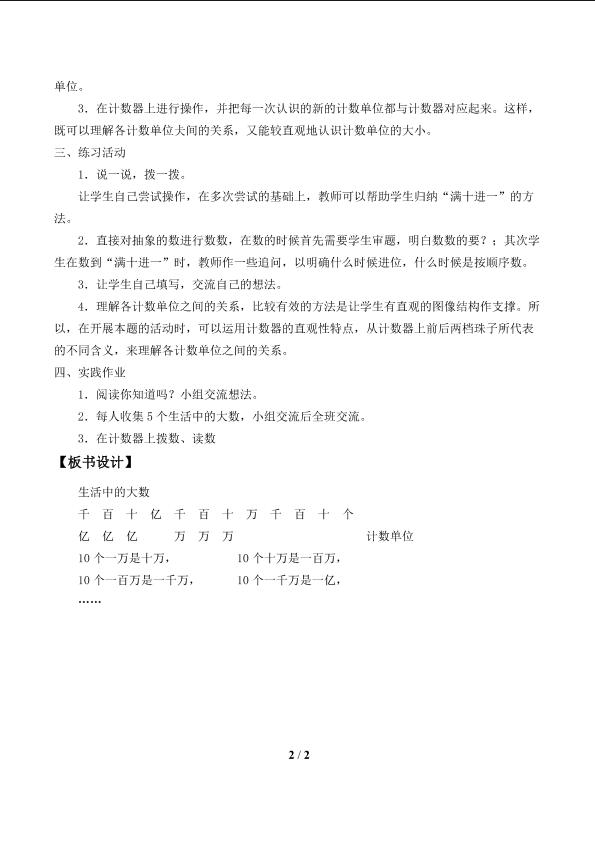 单位。

3．在计数器上进行操作，并把每一次认识的新的计数单位都与计数器对应起来。这样，既可以理解各计数单位夫间的关系，又能较直观地认识计数单位的大小。

三、练习活动

1．说一说，拨一拨。

让学生自己尝试操作，在多次尝试的基础上，教师可以帮助学生归纳“满十进一”的方法。

2．直接对抽象的数进行数数，在数的时候首先需要学生审题，明白数数的要？；其次学生在数到“满十进一”时，教师作一些追问，以明确什么时候进位，什么时候是按顺序数。

3．让学生自己填写，交流自己的想法。

4．理解各计数单位之间的关系，比较有效的方法是让学生有直观的图像结构作支撑。所以，在开展本题的活动时，可以运用计数器的直观性特点，从计数器上前后两档珠子所代表的不同含义，来理解各计数单位之间的关系。

四、实践作业

1．阅读你知道吗？小组交流想法。

2．每人收集5个生活中的大数，小组交流后全班交流。

3．在计数器上拨数、读数

【板书设计】

生活中的大数

千 百 十 亿 千 百 十 万 千 百 十 个

亿 亿 亿 万 万 万 计数单位

10个一万是十万， 10个十万是一百万，

10个一百万是一千万， 10个一千万是一亿，

……

2 / 2